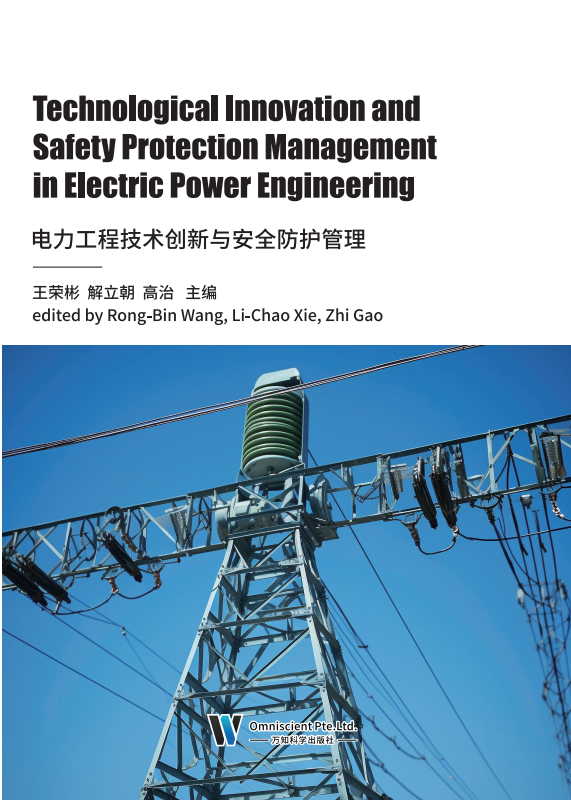 Technological Innovation and Safety Protection Management in Electric Power Engineering

电力工程技术创新与安全防护管理

王荣彬 解立朝 高治 主编
edited by Rong-Bin Wang, Li-Chao Xie, Zhi Gao

Omniscient Pte.Ltd.
万知科学出版社